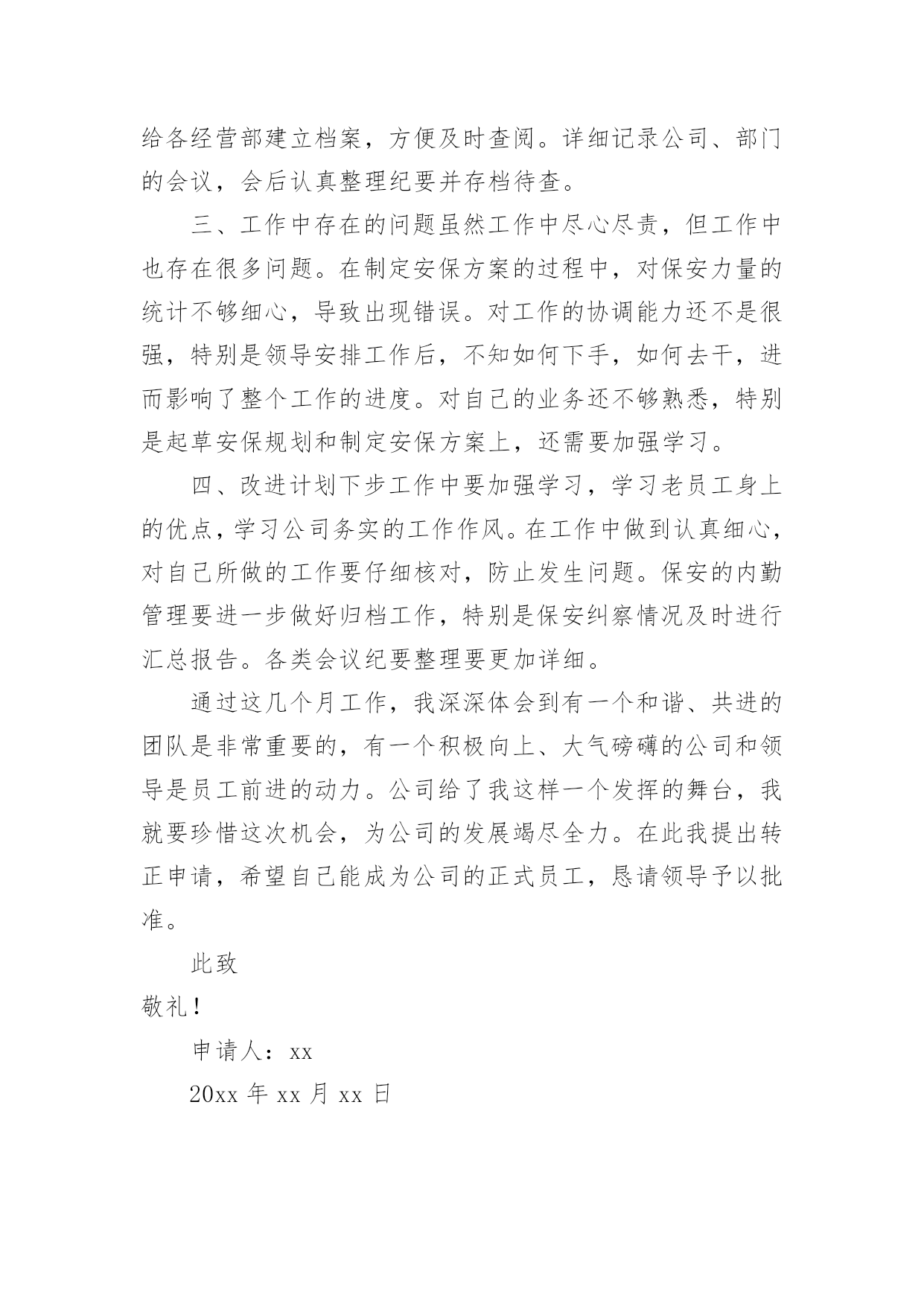 给各经营部建立档案，方便及时查阅。详细记录公司、部门的会议，会后认真整理纪要并存档待查。

三、工作中存在的问题虽然工作中尽心尽责，但工作中也存在很多问题。在制定安保方案的过程中，对保安力量的统计不够细心，导致出现错误。对工作的协调能力还不是很强，特别是领导安排工作后，不知如何下手，如何去干，进而影响了整个工作的进度。对自己的业务还不够熟悉，特别是起草安保规划和制定安保方案上，还需要加强学习。

四、改进计划下步工作中要加强学习，学习老员工身上的优点，学习公司务实的工作作风。在工作中做到认真细心，对自己所做的工作要仔细核对，防止发生问题。保安的内勤管理要进一步做好归档工作，特别是保安纠察情况及时进行汇总报告。各类会议纪要整理要更加详细。

通过这几个月工作，我深深体会到有一个和谐、共进的团队是非常重要的，有一个积极向上、大气磅礴的公司和领导是员工前进的动力。公司给了我这样一个发挥的舞台，我就要珍惜这次机会，为公司的发展竭尽全力。在此我提出转正申请，希望自己能成为公司的正式员工，恳请领导予以批准。

此致

敬礼！

申请人：xx

20xx 年 xx 月 xx 日